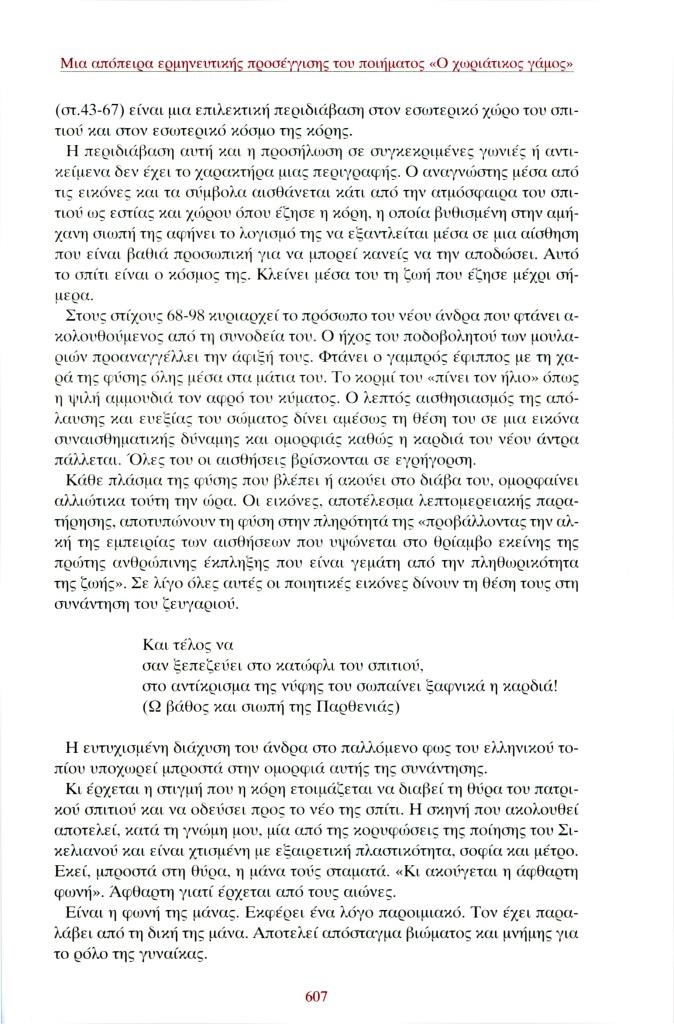 Μια απόπειρα ερμηνευτικής προσέγγισης του ποιήματος «Ο χωριάτικος γάμος»

(στ.43-67) είναι μια επιλεκτική περιδιάβαση στον εσωτερικό χώρο του σπιτιού και στον εσωτερικό κόσμο της κόρης.

Η περιδιάβαση αυτή και η προσήλωση σε συγκεκριμένες γωνιές ή αντικείμενα δεν έχει το χαρακτήρα μιας περιγραφής. Ο αναγνώστης μέσα από τις εικόνες και τα σύμβολα αισθάνεται κάτι από την ατμόσφαιρα του σπιτιού ως εστίας και χώρου όπου έζησε η κόρη, η οποία βυθισμένη στην αμήχανη σιωπή της αφήνει το λογισμό της να εξαντλείται μέσα σε μια αίσθηση που είναι βαθιά προσωπική για να μπορεί κανείς να την αποδώσει. Αυτό το σπίτι είναι ο κόσμος της. Κλείνει μέσα του τη ζωή που έζησε μέχρι σήμερα.

Στους στίχους 68-98 κυριαρχεί το πρόσωπο του νέου άνδρα που φτάνει ακολουθούμενος από τη συνοδεία του. Ο ήχος του ποδοβολητού των μουλαριών προαναγγέλλει την άφιξή τους. Φτάνει ο γαμπρός έφιππος με τη χαρά της φύσης όλης μέσα στα μάτια του. Το κορμί του «πίνει τον ήλιο» όπως η ψιλή αμμουδιά τον αφρό του κύματος. Ο λεπτός αισθησιασμός της απόλαυσης και ευεξίας του σώματος δίνει αμέσως τη θέση του σε μια εικόνα συναισθηματικής δύναμης και ομορφιάς καθώς η καρδιά του νέου άντρα πάλλεται. Όλες του οι αισθήσεις βρίσκονται σε εγρήγορση.

Κάθε πλάσμα της φύσης που βλέπει ή ακούει στο διάβα του, ομορφαίνει αλλιώτικα τούτη την ώρα. Οι εικόνες, αποτέλεσμα λεπτομερειακής παρατήρησης, αποτυπώνουν τη φύση στην πληρότητά της «προβάλλοντας την αλκή της εμπειρίας των αισθήσεων που υψώνεται στο θρίαμβο εκείνης της πρώτης ανθρώπινης έκπληξης που είναι γεμάτη από την πληθωρικότητα της ζωής». Σε λίγο όλες αυτές οι ποιητικές εικόνες δίνουν τη θέση τους στη συνάντηση του ζευγαριού.

Και τέλος να
σαν ξεπεζεύει στο κατώφλι του σπιτιού,
στο αντίκρισμα της νύφης του σωπαίνει ξαφνικά η καρδιά!
(Ω βάθος και σιωπή της Παρθενιάς)

Η ευτυχισμένη διάχυση του άνδρα στο παλλόμενο φως του ελληνικού τοπίου υποχωρεί μπροστά στην ομορφιά αυτής της συνάντησης.

Κι έρχεται η στιγμή που η κόρη ετοιμάζεται να διαβεί τη θύρα του πατρικού σπιτιού και να οδεύσει προς το νέο της σπίτι. Η σκηνή που ακολουθεί αποτελεί, κατά τη γνώμη μου, μία από της κορυφώσεις της ποίησης του Σικελιανού και είναι χτισμένη με εξαιρετική πλαστικότητα, σοφία και μέτρο. Εκεί, μπροστά στη θύρα, η μάνα τούς σταματά. «Κι ακούγεται η άφθαρτη φωνή». Άφθαρτη γιατί έρχεται από τους αιώνες.

Είναι η φωνή της μάνας. Εκφέρει ένα λόγο παροιμιακό. Τον έχει παραλάβει από τη δική της μάνα. Αποτελεί απόσταγμα βιώματος και μνήμης για το ρόλο της γυναίκας.

607